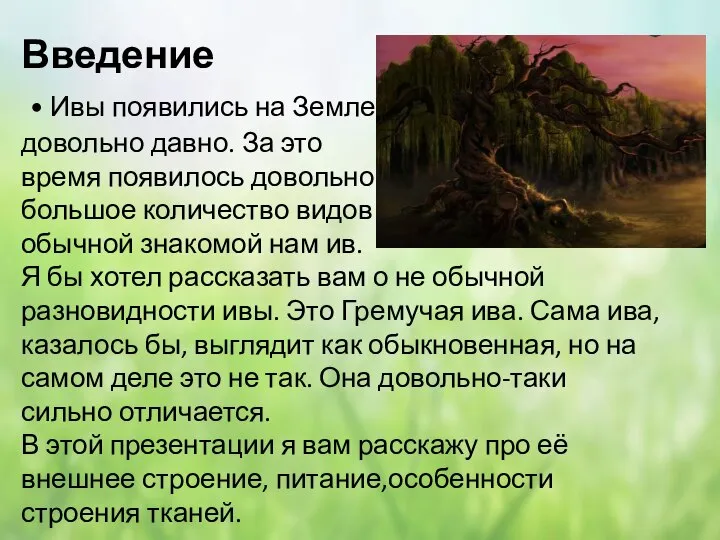 Введение

• Ивы появились на Земле довольно давно. За это время появилось довольно большое количество видов обычной знакомой нам ив.
Я бы хотел рассказать вам о не обычной разновидности ивы. Это Гремучая ива. Сама ива, казалось бы, выглядит как обыкновенная, но на самом деле это не так. Она довольно-таки сильно отличается.
В этой презентации я вам расскажу про её внешнее строение, питание,особенности строения тканей.